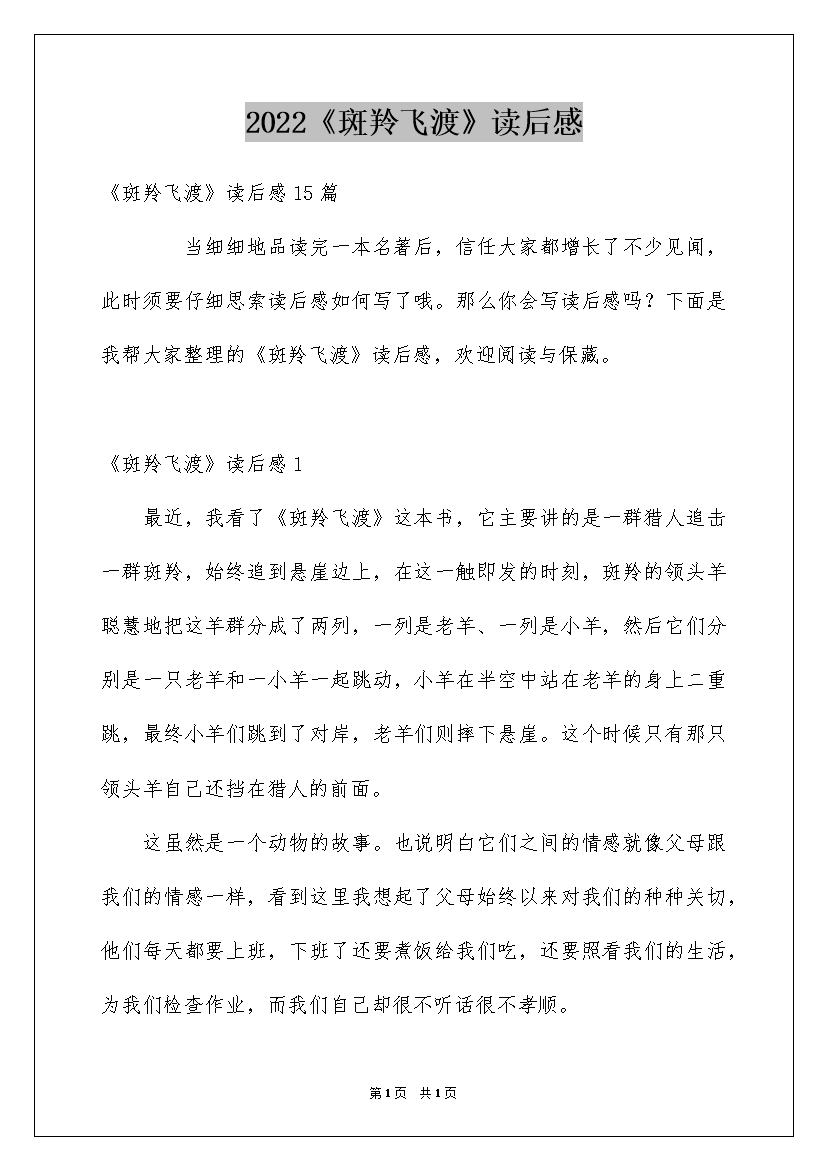 2022《斑羚飞渡》读后感

《斑羚飞渡》读后感15篇

当细细地品读完一本名著后，信任大家都增长了不少见闻，此时须要仔细思索读后感如何写了哦。那么你会写读后感吗？下面是我帮大家整理的《斑羚飞渡》读后感，欢迎阅读与保藏。

《斑羚飞渡》读后感1

最近，我看了《斑羚飞渡》这本书，它主要讲的是一群猎人追击一群斑羚，始终追到悬崖边上，在这一触即发的时刻，斑羚的领头羊聪慧地把这羊群分成了两列，一列是老羊、一列是小羊，然后它们分别是一只老羊和一小羊一起跳动，小羊在半空中站在老羊的身上二重跳，最终小羊们跳到了对岸，老羊们则摔下悬崖。这个时候只有那只领头羊自己还挡在猎人的前面。

这虽然是一个动物的故事。也说明白它们之间的情感就像父母跟我们的情感一样，看到这里我想起了父母始终以来对我们的种种关切，他们每天都要上班，下班了还要煮饭给我们吃，还要照看我们的生活，为我们检查作业，而我们自己却很不听话很不孝顺。

第1页 共1页